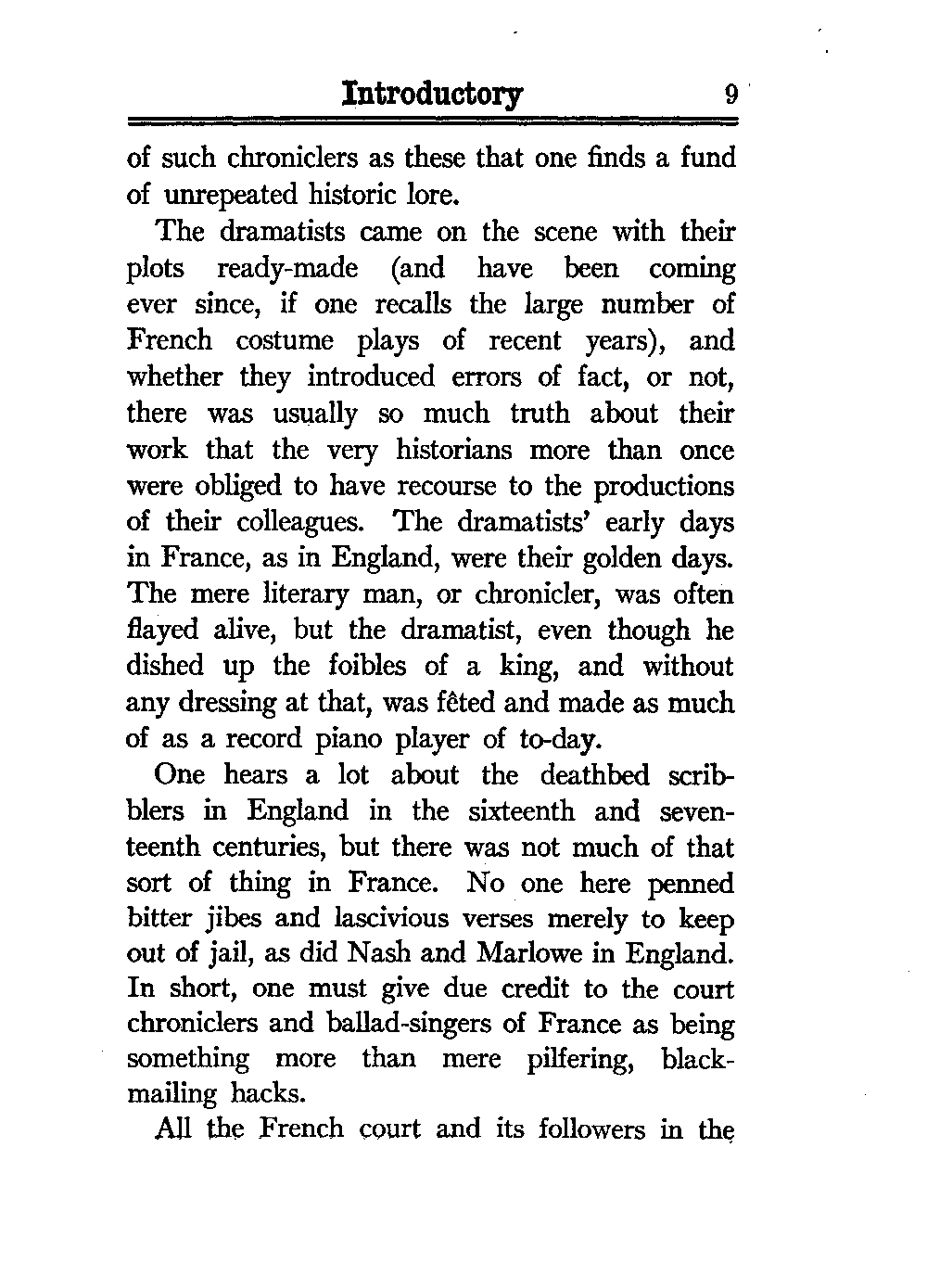 Introductory 9

of such chroniclers as these that one finds a fund of unrepeated historic lore.

The dramatists came on the scene with their plots ready-made (and have been coming ever since, if one recalls the large number of French costume plays of recent years), and whether they introduced errors of fact, or not, there was usually so much truth about their work that the very historians more than once were obliged to have recourse to the productions of their colleagues. The dramatists' early days in France, as in England, were their golden days. The mere literary man, or chronicler, was often flayed alive, but the dramatist, even though he dished up the foibles of a king, and without any dressing at that, was fêted and made as much of as a record piano player of to-day.

One hears a lot about the deathbed scribblers in England in the sixteenth and seventeenth centuries, but there was not much of that sort of thing in France. No one here penned bitter jibes and lascivious verses merely to keep out of jail, as did Nash and Marlowe in England. In short, one must give due credit to the court chroniclers and ballad-singers of France as being something more than mere pilfering, blackmailing hacks.

All the French court and its followers in the